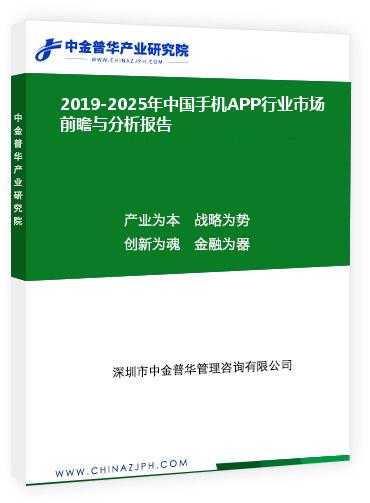 中金普华产业研究院
WWW.CHINAZJPH.COM

中金普华产业研究院

2019-2025年中国手机APP行业市场前瞻与分析报告

产业为本　战略为势
创新为魂　金融为器

深圳市中金普华管理咨询有限公司

WWW.CHINAZJPH.COM